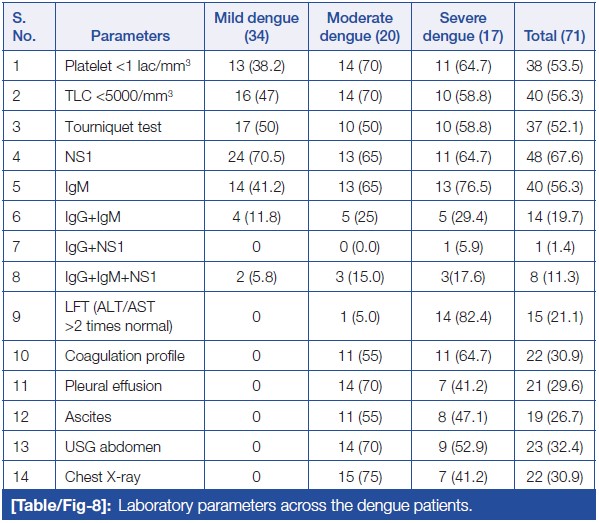 | S. No. | Parameters | Mild dengue (34) | Moderate dengue (20) | Severe dengue (17) | Total (71) |
|---|---|---|---|---|---|
| 1 | Platelet <1 lac/mm$^3$ | 13 (38.2) | 14 (70) | 11 (64.7) | 38 (53.5) |
| 2 | TLC <5000/mm$^3$ | 16 (47) | 14 (70) | 10 (58.8) | 40 (56.3) |
| 3 | Tourniquet test | 17 (50) | 10 (50) | 10 (58.8) | 37 (52.1) |
| 4 | NS1 | 24 (70.5) | 13 (65) | 11 (64.7) | 48 (67.6) |
| 5 | IgM | 14 (41.2) | 13 (65) | 13 (76.5) | 40 (56.3) |
| 6 | IgG+IgM | 4 (11.8) | 5 (25) | 5 (29.4) | 14 (19.7) |
| 7 | IgG+NS1 | 0 | 0 (0.0) | 1 (5.9) | 1 (1.4) |
| 8 | IgG+IgM+NS1 | 2 (5.8) | 3 (15.0) | 3(17.6) | 8 (11.3) |
| 9 | LFT (ALT/AST >2 times normal) | 0 | 1 (5.0) | 14 (82.4) | 15 (21.1) |
| 10 | Coagulation profile | 0 | 11 (55) | 11 (64.7) | 22 (30.9) |
| 11 | Pleural effusion | 0 | 14 (70) | 7 (41.2) | 21 (29.6) |
| 12 | Ascites | 0 | 11 (55) | 8 (47.1) | 19 (26.7) |
| 13 | USG abdomen | 0 | 14 (70) | 9 (52.9) | 23 (32.4) |
| 14 | Chest X-ray | 0 | 15 (75) | 7 (41.2) | 22 (30.9) |

[Table/Fig-8]: Laboratory parameters across the dengue patients.